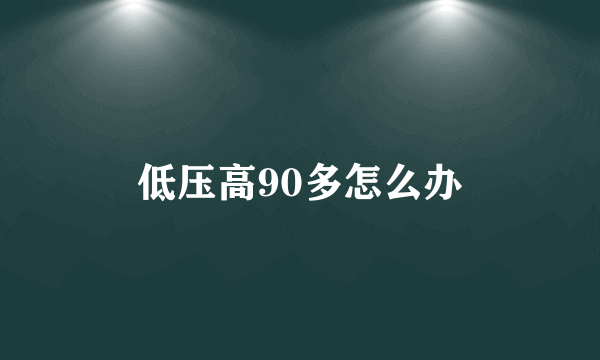 低压高90多怎么办